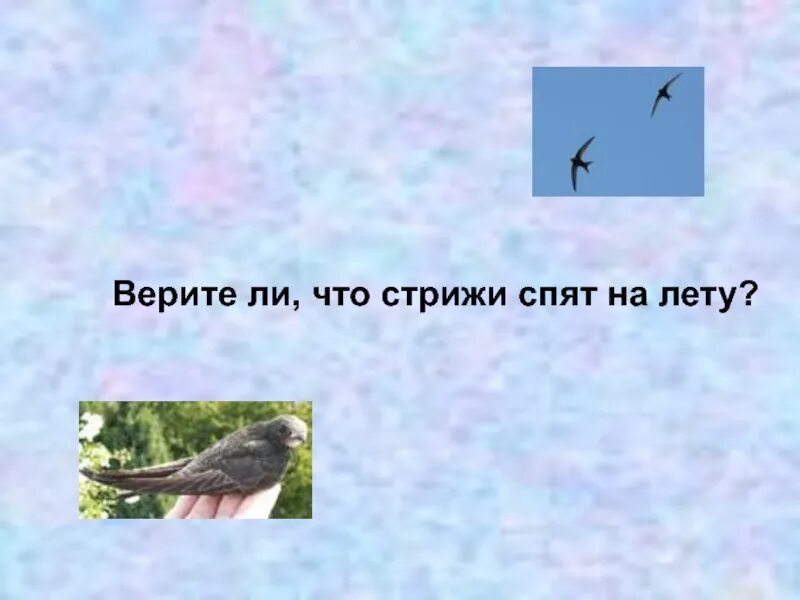 Верите ли, что стрижи спят на лету?